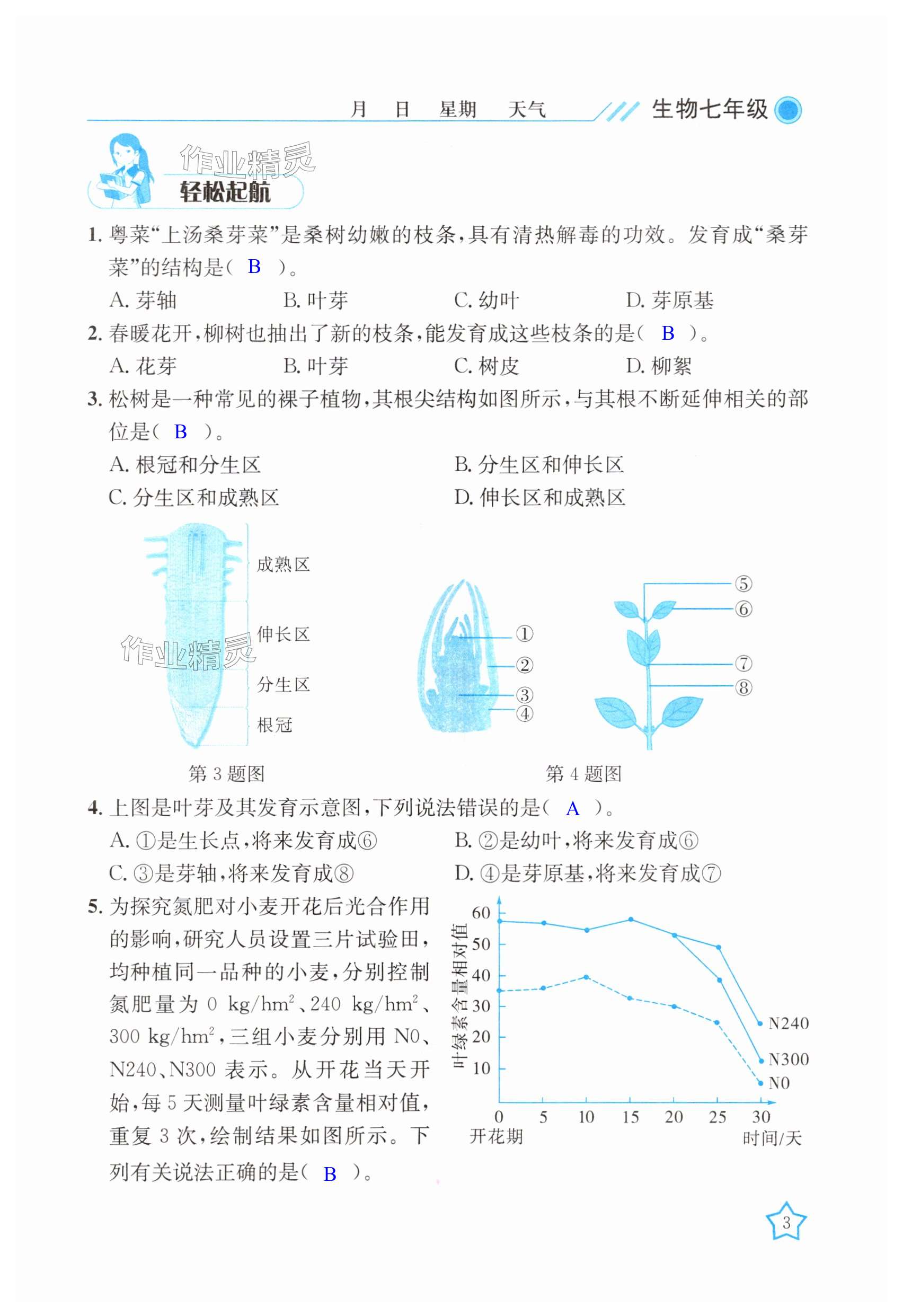 月 日 星期 天气 生物七年级

作业精灵

轻松起航

1. 粤菜“上汤桑芽菜”是桑树幼嫩的枝条，具有清热解毒的功效。发育成“桑芽菜”的结构是（ B ）。

A. 芽轴 B. 叶芽 C. 幼叶 D. 芽原基

2. 春暖花开，柳树也抽出了新的枝条，能发育成这些枝条的是（ B ）。

A. 花芽 B. 叶芽 C. 树皮 D. 柳絮

3. 松树是一种常见的裸子植物，其根尖结构如图所示，与其根不断延伸相关的部位是（ B ）。

A. 根冠和分生区 B. 分生区和伸长区

C. 分生区和成熟区 D. 伸长区和成熟区

成熟区
伸长区
分生区
根冠
作业精灵
第 3 题图

①
②
③
④
⑤
⑥
⑦
⑧
第 4 题图

4. 上图是叶芽及其发育示意图，下列说法错误的是（ A ）。

A. ①是生长点，将来发育成⑥ B. ②是幼叶，将来发育成⑥

C. ③是芽轴，将来发育成⑧ D. ④是芽原基，将来发育成⑦

5. 为探究氮肥对小麦开花后光合作用的影响，研究人员设置三片试验田，均种植同一品种的小麦，分别控制氮肥量为 0 $kg/hm^2$、240 $kg/hm^2$、300 $kg/hm^2$，三组小麦分别用 N0、N240、N300 表示。从开花当天开始，每 5 天测量叶绿素含量相对值，重复 3 次，绘制结果如图所示。下列有关说法正确的是（ B ）。

叶绿素含量相对值
60
50
40
30
20
10
0 5 10 15 20 25 30
开花期
时间/天
N240
N300
N0

3